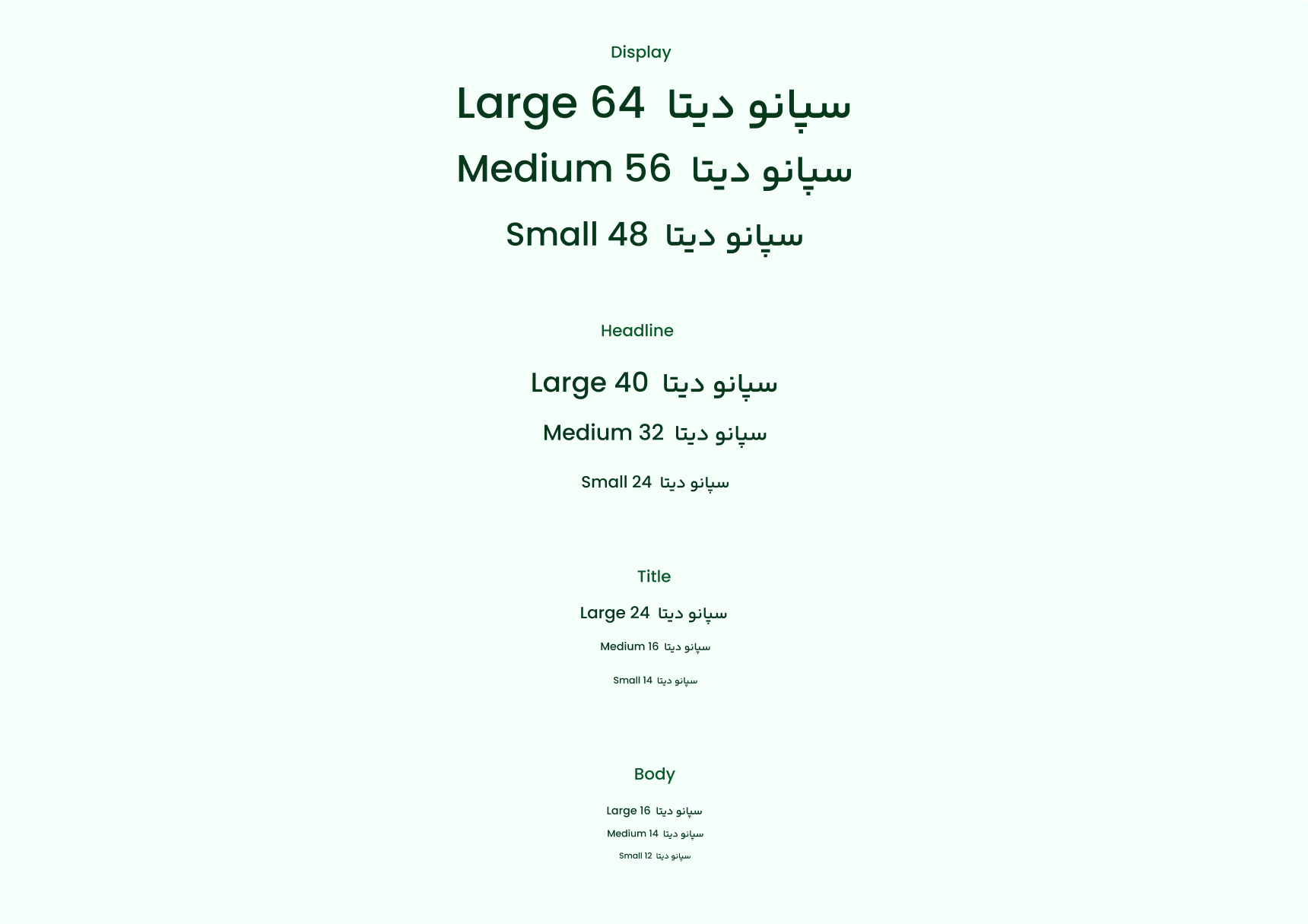 Display

Large 64 سپانو دیتا

Medium 56 سپانو دیتا

Small 48 سپانو دیتا

Headline

Large 40 سپانو دیتا

Medium 32 سپانو دیتا

Small 24 سپانو دیتا

Title

Large 24 سپانو دیتا

Medium 16 سپانو دیتا

Small 14 سپانو دیتا

Body

Large 16 سپانو دیتا

Medium 14 سپانو دیتا

Small 12 سپانو دیتا